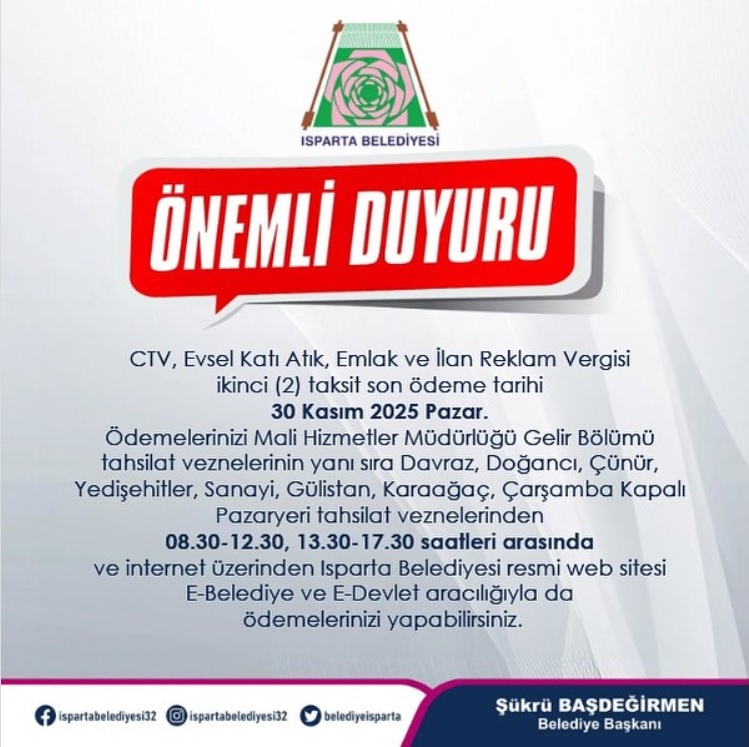 ISPARTA BELEDİYESİ

ÖNEMLİ DUYURU

CTV, Evsel Katı Atık, Emlak ve İlan Reklam Vergisi ikinci (2) taksit son ödeme tarihi 30 Kasım 2025 Pazar. Ödemelerinizi Mali Hizmetler Müdürlüğü Gelir Bölümü tahsilat veznelerinin yanı sıra Davraz, Doğancı, Çünür, Yedişehitler, Sanayi, Gülistan, Karaağaç, Çarşamba Kapalı Pazaryeri tahsilat veznelerinden 08.30-12.30, 13.30-17.30 saatleri arasında ve internet üzerinden Isparta Belediyesi resmi web sitesi E-Belediye ve E-Devlet aracılığıyla da ödemelerinizi yapabilirsiniz.

ispartabelediyesi32 ispartabelediyesi32 belediyeisparta

Şükrü BAŞDEĞİRMEN
Belediye Başkanı